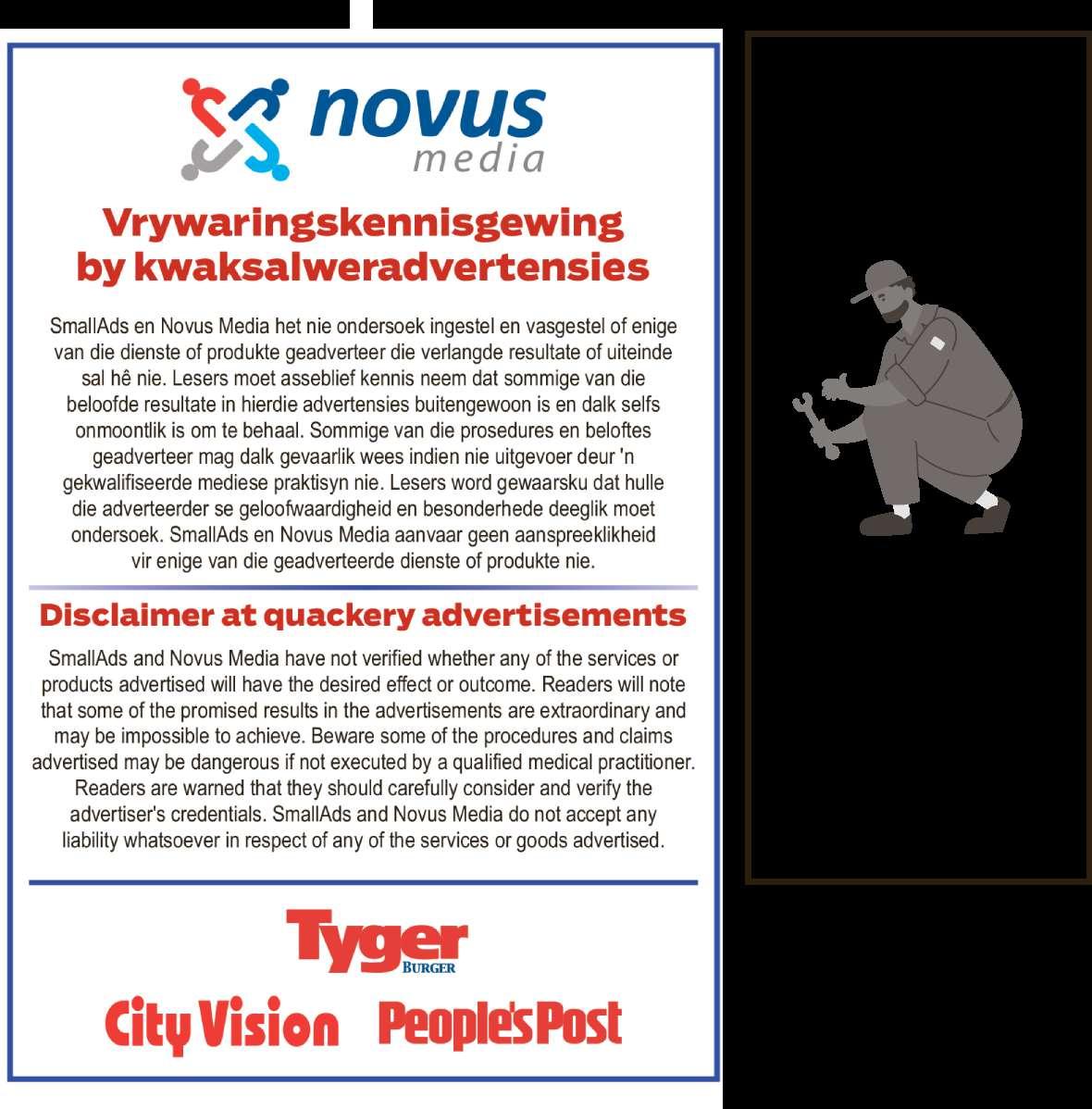 novus media

Vrywaringskennisgewing by kwaksalweradvertensies

SmallAds en Novus Media het nie ondersoek ingestel en vasgestel of enige van die dienste of produkte geadverteer die verlangde resultate of uiteinde sal hê nie. Lesers moet asseblief kennis neem dat sommige van die beloofde resultate in hierdie advertensies buitengewoon is en dalk selfs onmoontlik is om te behaal. Sommige van die prosedures en beloftes geadverteer mag dalk gevaarlik wees indien nie uitgevoer deur 'n gekwalifiseerde mediese praktisyn nie. Lesers word gewaarsku dat hulle die adverteerder se geloofwaardigheid en besonderhede deeglik moet ondersoek. SmallAds en Novus Media aanvaar geen aanspreeklikheid vir enige van die geadverteerde dienste of produkte nie.

Disclaimer at quackery advertisements

SmallAds and Novus Media have not verified whether any of the services or products advertised will have the desired effect or outcome. Readers will note that some of the promised results in the advertisements are extraordinary and may be impossible to achieve. Beware some of the procedures and claims advertised may be dangerous if not executed by a qualified medical practitioner. Readers are warned that they should carefully consider and verify the advertiser's credentials. SmallAds and Novus Media do not accept any liability whatsoever in respect of any of the services or goods advertised.

Tyger BURGER

City Vision People's Post